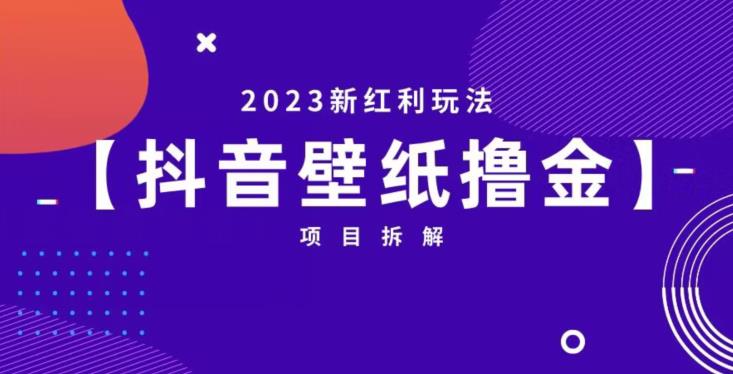 2023新红利玩法

【抖音壁纸撸金】

项目拆解